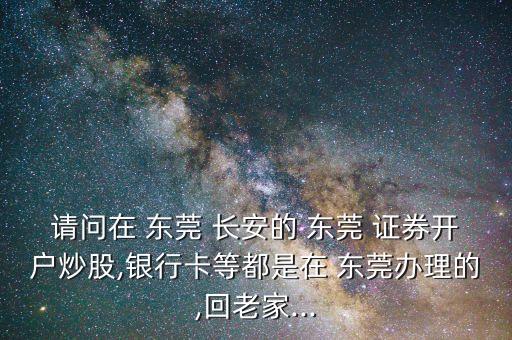 请问在 东莞 长安的 东莞 证券开户炒股,银行卡等都是在 东莞办理的,回老家...